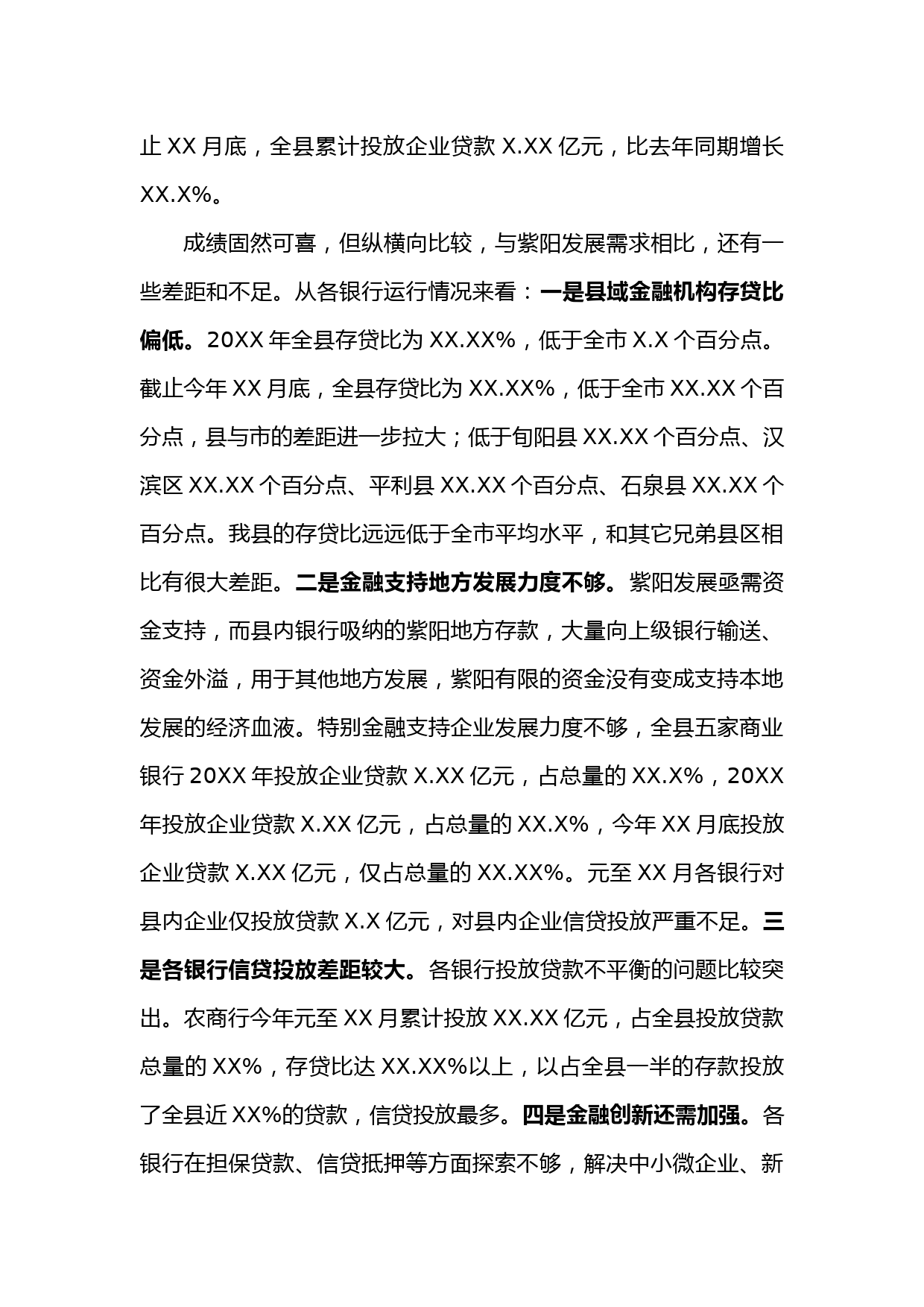 止 XX 月底，全县累计投放企业贷款 X.XX 亿元，比去年同期增长 XX.X%。

成绩固然可喜，但纵横向比较，与紫阳发展需求相比，还有一些差距和不足。从各银行运行情况来看：一是县域金融机构存贷比偏低。20XX 年全县存贷比为 XX.XX%，低于全市 X.X 个百分点。截止今年 XX 月底，全县存贷比为 XX.XX%，低于全市 XX.XX 个百分点，县与市的差距进一步拉大；低于旬阳县 XX.XX 个百分点、汉滨区 XX.XX 个百分点、平利县 XX.XX 个百分点、石泉县 XX.XX 个百分点。我县的存贷比远远低于全市平均水平，和其它兄弟县区相比有很大差距。二是金融支持地方发展力度不够。紫阳发展亟需资金支持，而县内银行吸纳的紫阳地方存款，大量向上级银行输送、资金外溢，用于其他地方发展，紫阳有限的资金没有变成支持本地发展的经济血液。特别金融支持企业发展力度不够，全县五家商业银行 20XX 年投放企业贷款 X.XX 亿元，占总量的 XX.X%，20XX 年投放企业贷款 X.XX 亿元，占总量的 XX.X%，今年 XX 月底投放企业贷款 X.XX 亿元，仅占总量的 XX.XX%。元至 XX 月各银行对县内企业仅投放贷款 X.X 亿元，对县内企业信贷投放严重不足。三是各银行信贷投放差距较大。各银行投放贷款不平衡的问题比较突出。农商行今年元至 XX 月累计投放 XX.XX 亿元，占全县投放贷款总量的 XX%，存贷比达 XX.XX%以上，以占全县一半的存款投放了全县近 XX%的贷款，信贷投放最多。四是金融创新还需加强。各银行在担保贷款、信贷抵押等方面探索不够，解决中小微企业、新